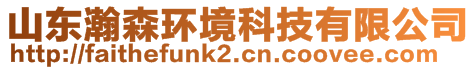 山东瀚森环境科技有限公司
http://faithefunk2.cn.coovee.com